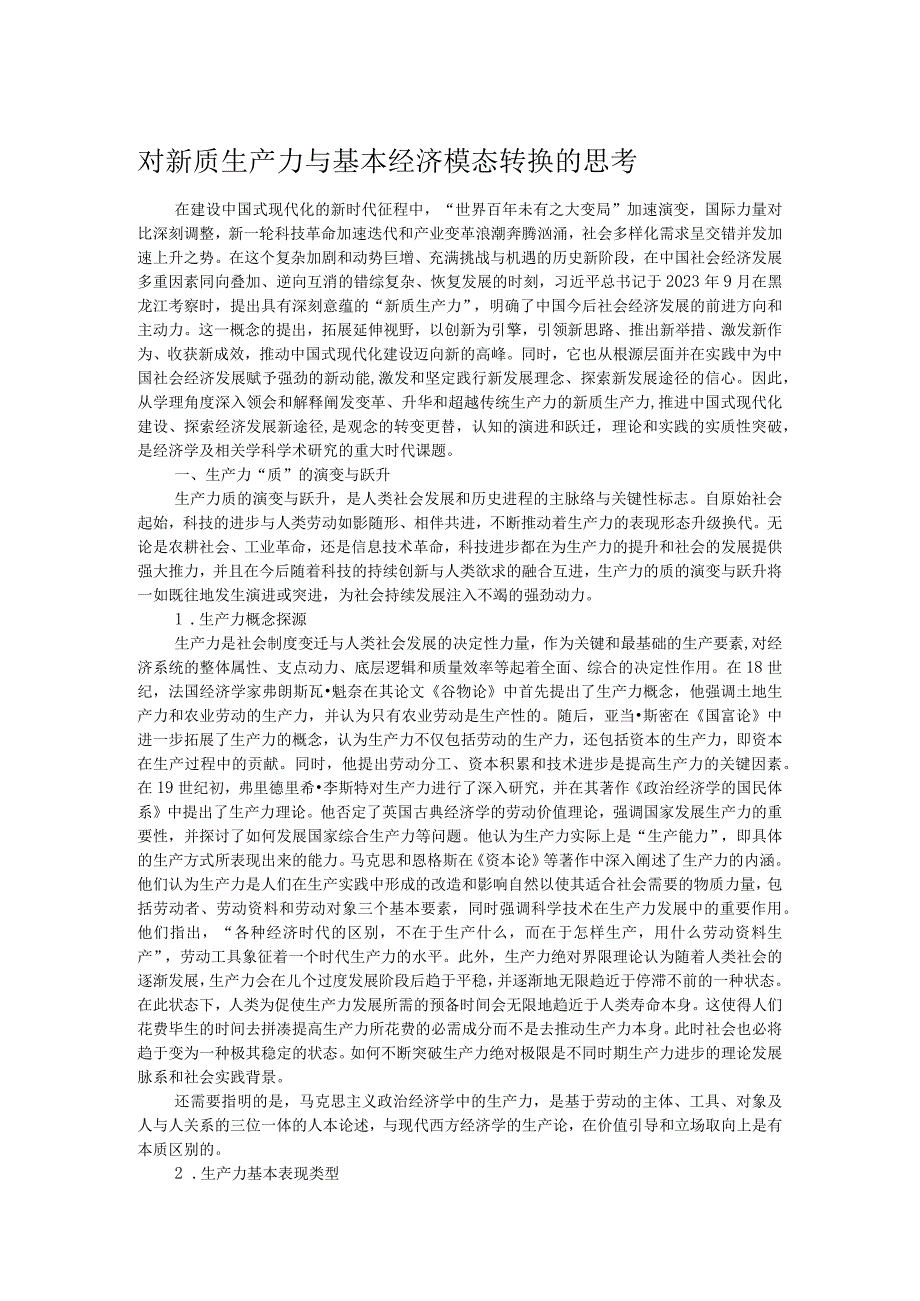 对新质生产力与基本经济模态转换的思考

在建设中国式现代化的新时代征程中，“世界百年未有之大变局”加速演变，国际力量对比深刻调整，新一轮科技革命加速迭代和产业变革浪潮奔腾汹涌，社会多样化需求呈交错并发加速上升之势。在这个复杂加剧和动势巨增、充满挑战与机遇的历史新阶段，在中国社会经济发展多重因素同向叠加、逆向互消的错综复杂、恢复发展的时刻，习近平总书记于2023年9月在黑龙江考察时，提出具有深刻意蕴的“新质生产力”，明确了中国今后社会经济发展的前进方向和主动力。这一概念的提出，拓展延伸视野，以创新为引擎，引领新思路、推出新举措、激发新作为、收获新成效，推动中国式现代化建设迈向新的高峰。同时，它也从根源层面并在实践中为中国社会经济发展赋予强劲的新动能，激发和坚定践行新发展理念、探索新发展途径的信心。因此，从学理角度深入领会和解释阐发变革、升华和超越传统生产力的新质生产力，推进中国式现代化建设、探索经济发展新途径，是观念的转变更替，认知的演进和跃迁，理论和实践的实质性突破，是经济学及相关学科学术研究的重大时代课题。

一、生产力“质”的演变与跃升

生产力质的演变与跃升，是人类社会发展和历史进程的主脉络与关键性标志。自原始社会起始，科技的进步与人类劳动如影随形、相伴共进，不断推动着生产力的表现形态升级换代。无论是农耕社会、工业革命，还是信息技术革命，科技进步都在为生产力的提升和社会的发展提供强大推力，并且在今后随着科技的持续创新与人类欲求的融合互进，生产力的质的演变与跃升将一如既往地发生演进或突进，为社会持续发展注入不竭的强劲动力。

1．生产力概念探源

生产力是社会制度变迁与人类社会发展的决定性力量，作为关键和最基础的生产要素，对经济系统的整体属性、支点动力、底层逻辑和质量效率等起着全面、综合的决定性作用。在18世纪，法国经济学家弗朗斯瓦•魁奈在其论文《谷物论》中首先提出了生产力概念，他强调土地生产力和农业劳动的生产力，并认为只有农业劳动是生产性的。随后，亚当•斯密在《国富论》中进一步拓展了生产力的概念，认为生产力不仅包括劳动的生产力，还包括资本的生产力，即资本在生产过程中的贡献。同时，他提出劳动分工、资本积累和技术进步是提高生产力的关键因素。在19世纪初，弗里德里希•李斯特对生产力进行了深入研究，并在其著作《政治经济学的国民体系》中提出了生产力理论。他否定了英国古典经济学的劳动价值理论，强调国家发展生产力的重要性，并探讨了如何发展国家综合生产力等问题。他认为生产力实际上是“生产能力”，即具体的生产方式所表现出来的能力。马克思和恩格斯在《资本论》等著作中深入阐述了生产力的内涵。他们认为生产力是人们在生产实践中形成的改造和影响自然以使其适合社会需要的物质力量，包括劳动者、劳动资料和劳动对象三个基本要素，同时强调科学技术在生产力发展中的重要作用。他们指出，“各种经济时代的区别，不在于生产什么，而在于怎样生产，用什么劳动资料生产”，劳动工具象征着一个时代生产力的水平。此外，生产力绝对界限理论认为随着人类社会的逐渐发展，生产力会在几个过度发展阶段后趋于平稳，并逐渐地无限趋近于停滞不前的一种状态。在此状态下，人类为促使生产力发展所需的预备时间会无限地趋近于人类寿命本身。这使得人们花费毕生的时间去拼凑提高生产力所花费的必需成分而不是去推动生产力本身。此时社会也必将趋于变为一种极其稳定的状态。如何不断突破生产力绝对极限是不同时期生产力进步的理论发展脉系和社会实践背景。

还需要指明的是，马克思主义政治经济学中的生产力，是基于劳动的主体、工具、对象及人与人关系的三位一体的人本论述，与现代西方经济学的生产论，在价值引导和立场取向上是有本质区别的。

2．生产力基本表现类型